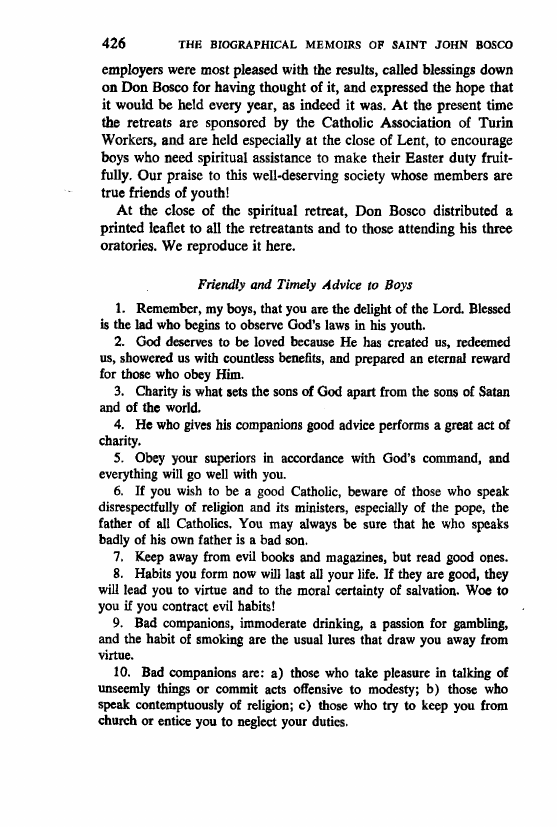 426 THE BIOGRAPHICAL MEMOIRS OF SAINT JOHN BOSCO

employers were most pleased with the results, called blessings down on Don Bosco for having thought of it, and expressed the hope that it would be held every year, as indeed it was. At the present time the retreats are sponsored by the Catholic Association of Turin Workers, and are held especially at the close of Lent, to encourage boys who need spiritual assistance to make their Easter duty fruitfully. Our praise to this well-deserving society whose members are true friends of youth!

At the close of the spiritual retreat, Don Bosco distributed a printed leaflet to all the retreatants and to those attending his three oratories. We reproduce it here.

Friendly and Timely Advice to Boys

1. Remember, my boys, that you are the delight of the Lord. Blessed is the lad who begins to observe God's laws in his youth.

2. God deserves to be loved because He has created us, redeemed us, showered us with countless benefits, and prepared an eternal reward for those who obey Him.

3. Charity is what sets the sons of God apart from the sons of Satan and of the world.

4. He who gives his companions good advice performs a great act of charity.

5. Obey your superiors in accordance with God's command, and everything will go well with you.

6. If you wish to be a good Catholic, beware of those who speak disrespectfully of religion and its ministers, especially of the pope, the father of all Catholics. You may always be sure that he who speaks badly of his own father is a bad son.

7. Keep away from evil books and magazines, but read good ones.

8. Habits you form now will last all your life. If they are good, they will lead you to virtue and to the moral certainty of salvation. Woe to you if you contract evil habits!

9. Bad companions, immoderate drinking, a passion for gambling, and the habit of smoking are the usual lures that draw you away from virtue.

10. Bad companions are: a) those who take pleasure in talking of unseemly things or commit acts offensive to modesty; b) those who speak contemptuously of religion; c) those who try to keep you from church or entice you to neglect your duties.